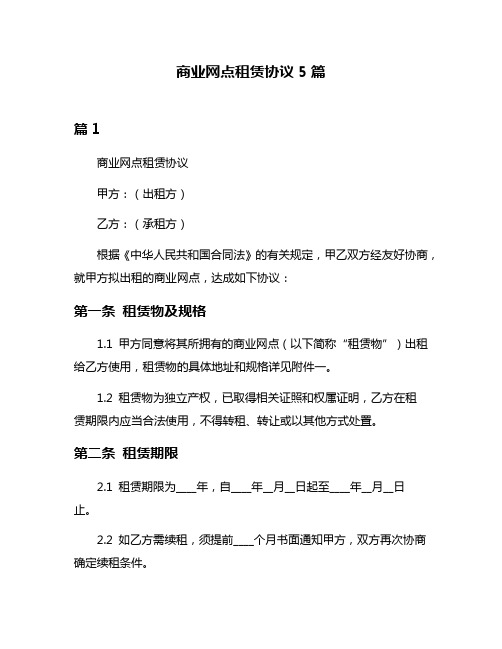 商业网点租赁协议 5 篇

篇 1

商业网点租赁协议

甲方：（出租方）

乙方：（承租方）

根据《中华人民共和国合同法》的有关规定，甲乙双方经友好协商，就甲方拟出租的商业网点，达成如下协议：

第一条 租赁物及规格

1.1 甲方同意将其所拥有的商业网点（以下简称“租赁物”）出租给乙方使用，租赁物的具体地址和规格详见附件一。

1.2 租赁物为独立产权，已取得相关证照和权属证明，乙方在租赁期限内应当合法使用，不得转租、转让或以其他方式处置。

第二条 租赁期限

2.1 租赁期限为____年，自____年__月__日起至____年__月__日止。

2.2 如乙方需续租，须提前____个月书面通知甲方，双方再次协商确定续租条件。